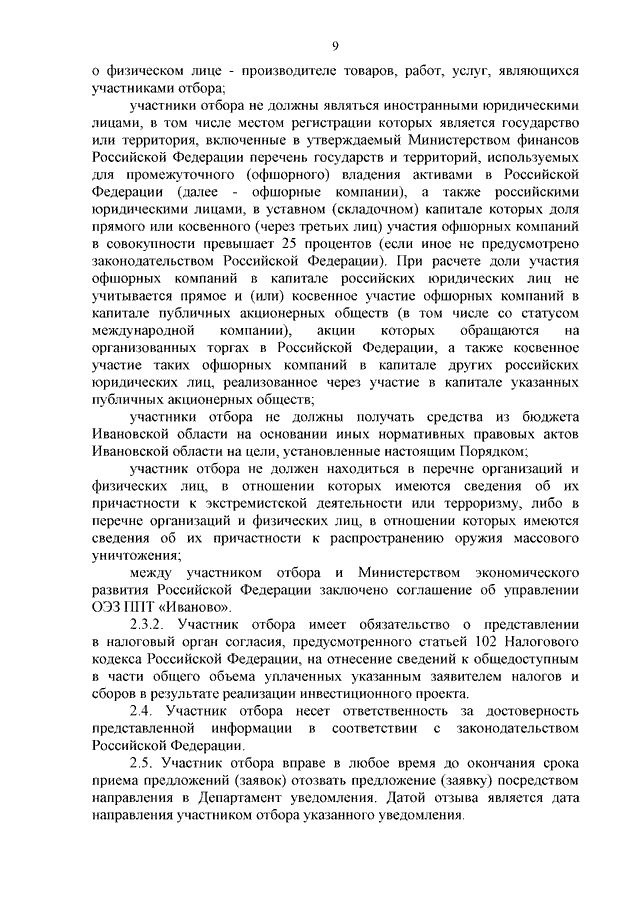 9

о физическом лице - производителе товаров, работ, услуг, являющихся участниками отбора;

участники отбора не должны являться иностранными юридическими лицами, в том числе местом регистрации которых является государство или территория, включенные в утверждаемый Министерством финансов Российской Федерации перечень государств и территорий, используемых для промежуточного (офшорного) владения активами в Российской Федерации (далее - офшорные компании), а также российскими юридическими лицами, в уставном (складочном) капитале которых доля прямого или косвенного (через третьих лиц) участия офшорных компаний в совокупности превышает 25 процентов (если иное не предусмотрено законодательством Российской Федерации). При расчете доли участия офшорных компаний в капитале российских юридических лиц не учитывается прямое и (или) косвенное участие офшорных компаний в капитале публичных акционерных обществ (в том числе со статусом международной компании), акции которых обращаются на организованных торгах в Российской Федерации, а также косвенное участие таких офшорных компаний в капитале других российских юридических лиц, реализованное через участие в капитале указанных публичных акционерных обществ;

участники отбора не должны получать средства из бюджета Ивановской области на основании иных нормативных правовых актов Ивановской области на цели, установленные настоящим Порядком;

участник отбора не должен находиться в перечне организаций и физических лиц, в отношении которых имеются сведения об их причастности к экстремистской деятельности или терроризму, либо в перечне организаций и физических лиц, в отношении которых имеются сведения об их причастности к распространению оружия массового уничтожения;

между участником отбора и Министерством экономического развития Российской Федерации заключено соглашение об управлении ОЭЗ ППТ «Иваново».

2.3.2. Участник отбора имеет обязательство о представлении в налоговый орган согласия, предусмотренного статьей 102 Налогового кодекса Российской Федерации, на отнесение сведений к общедоступным в части общего объема уплаченных указанным заявителем налогов и сборов в результате реализации инвестиционного проекта.

2.4. Участник отбора несет ответственность за достоверность представленной информации в соответствии с законодательством Российской Федерации.

2.5. Участник отбора вправе в любое время до окончания срока приема предложений (заявок) отозвать предложение (заявку) посредством направления в Департамент уведомления. Датой отзыва является дата направления участником отбора указанного уведомления.